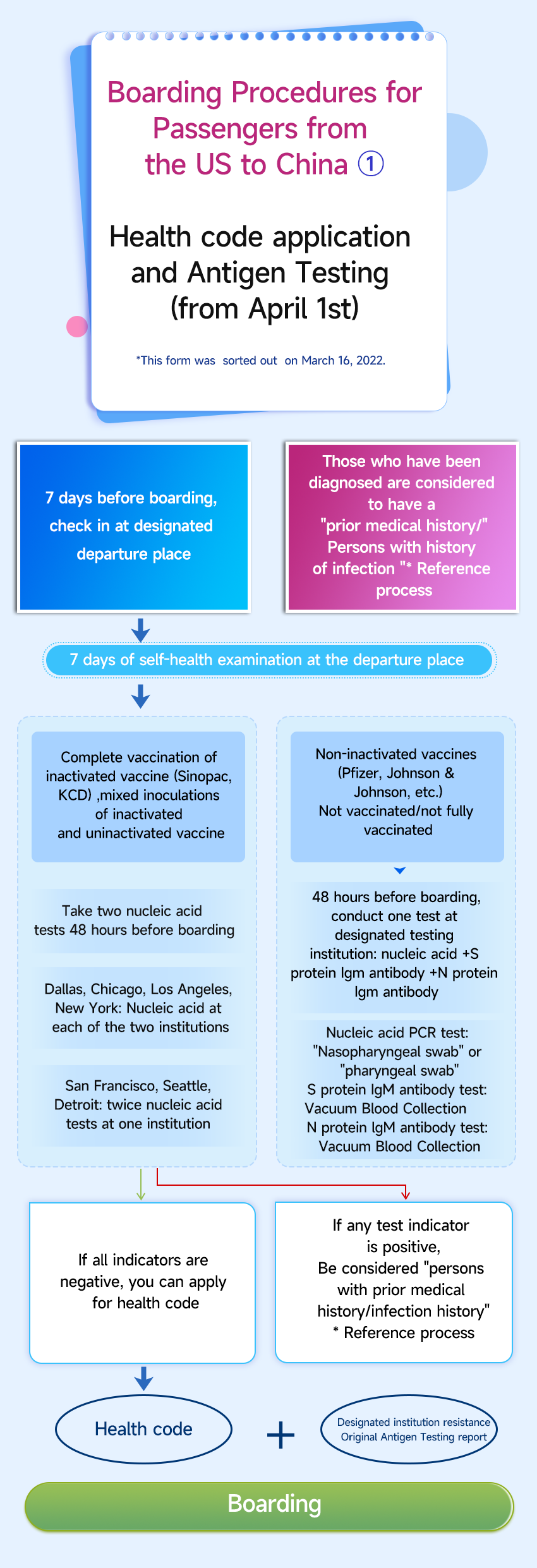 Boarding Procedures for Passengers from the US to China ①

Health code application and Antigen Testing (from April 1st)

*This form was sorted out on March 16, 2022.

7 days before boarding, check in at designated departure place

Those who have been diagnosed are considered to have a "prior medical history/" Persons with history of infection "* Reference process

7 days of self-health examination at the departure place

Complete vaccination of inactivated vaccine (Sinopac, KCD) ,mixed inoculations of inactivated and uninactivated vaccine

Take two nucleic acid tests 48 hours before boarding

Dallas, Chicago, Los Angeles, New York: Nucleic acid at each of the two institutions

San Francisco, Seattle, Detroit: twice nucleic acid tests at one institution

Non-inactivated vaccines (Pfizer, Johnson & Johnson, etc.) Not vaccinated/not fully vaccinated

48 hours before boarding, conduct one test at designated testing institution: nucleic acid +S protein Igm antibody +N protein Igm antibody

Nucleic acid PCR test: "Nasopharyngeal swab" or "pharyngeal swab"
S protein IgM antibody test: Vacuum Blood Collection
N protein IgM antibody test: Vacuum Blood Collection

If all indicators are negative, you can apply for health code

If any test indicator is positive, Be considered "persons with prior medical history/infection history" * Reference process

Health code

+

Designated institution resistance Original Antigen Testing report

Boarding